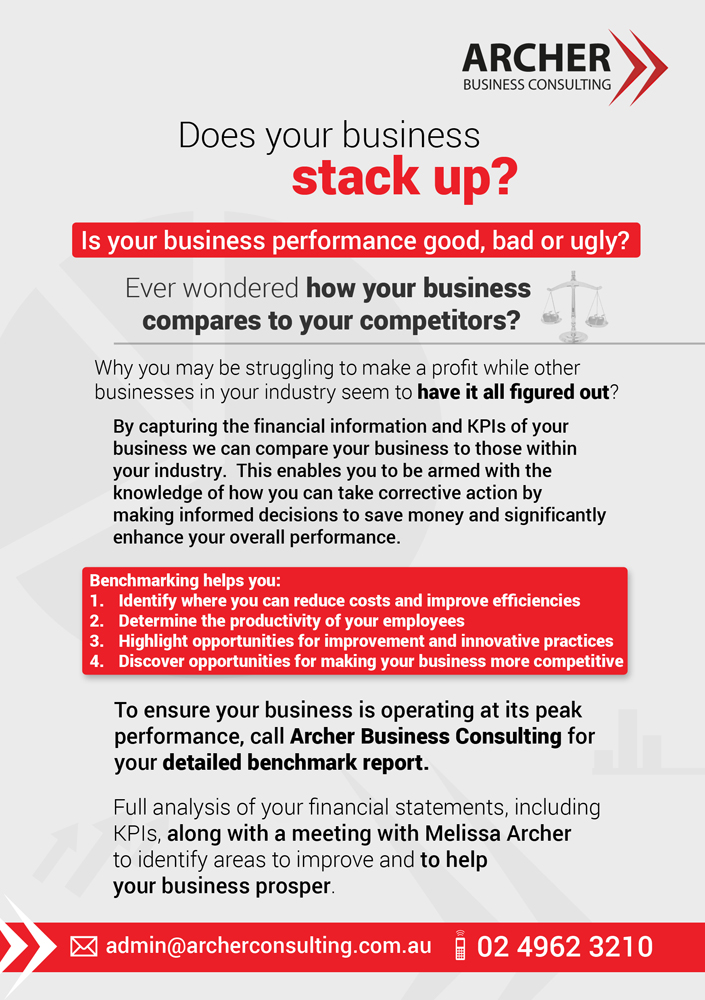 ARCHER
BUSINESS CONSULTING

Does your business
stack up?

Is your business performance good, bad or ugly?

Ever wondered how your business compares to your competitors?

Why you may be struggling to make a profit while other businesses in your industry seem to have it all figured out?

By capturing the financial information and KPIs of your business we can compare your business to those within your industry. This enables you to be armed with the knowledge of how you can take corrective action by making informed decisions to save money and significantly enhance your overall performance.

Benchmarking helps you:
1. Identify where you can reduce costs and improve efficiencies
2. Determine the productivity of your employees
3. Highlight opportunities for improvement and innovative practices
4. Discover opportunities for making your business more competitive

To ensure your business is operating at its peak performance, call Archer Business Consulting for your detailed benchmark report.

Full analysis of your financial statements, including KPIs, along with a meeting with Melissa Archer to identify areas to improve and to help your business prosper.

admin@archerconsulting.com.au 02 4962 3210